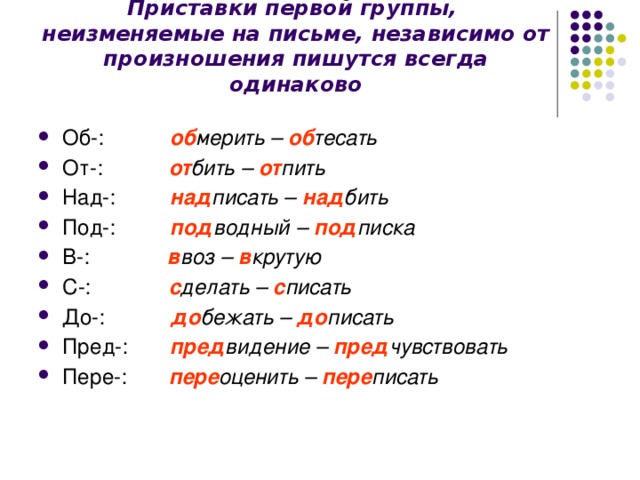 Приставки первой группы, неизменяемые на письме, независимо от произношения пишутся всегда одинаково

- Об-: обмерить – обтесать
- От-: отбить – отпить
- Над-: надписать – надбить
- Под-: подводный – подписка
- В-: ввоз – вкрутую
- С-: сделать – списать
- До-: добежать – дописать
- Пред-: предвидение – предчувствовать
- Пере-: переоценить – переписать